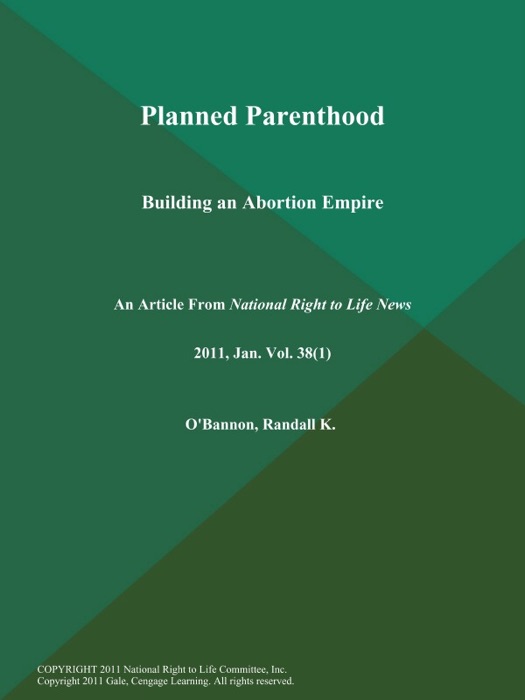 Planned Parenthood

Building an Abortion Empire

An Article From National Right to Life News

2011, Jan. Vol. 38(1)

O'Bannon, Randall K.

COPYRIGHT 2011 National Right to Life Committee, Inc.
Copyright 2011 Gale, Cengage Learning. All rights reserved.